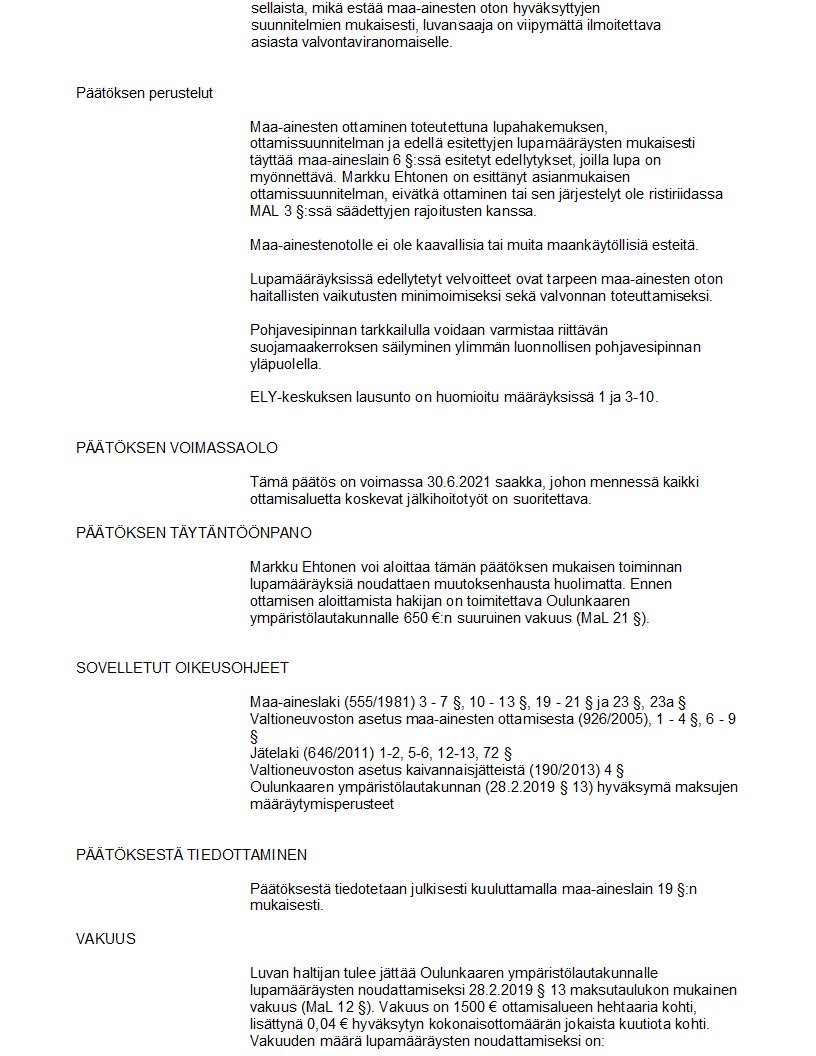 sellaista, mikä estää maa-ainesten oton hyväksyttyjen suunnitelmien mukaisesti, luvansaaja on viipymättä ilmoitettava asiasta valvontaviranomaiselle.

Päätöksen perustelut

Maa-ainesten ottaminen toteutettuna lupahakemuksen, ottamissuunnitelman ja edellä esitettyjen lupamääräysten mukaisesti täyttää maa-aineslain 6 §:ssä esitetyt edellytykset, joilla lupa on myönnettävä. Markku Ehtonen on esittänyt asianmukaisen ottamissuunnitelman, eivätkä ottaminen tai sen järjestelyt ole ristiriidassa MAL 3 §:ssä säädettyjen rajoitusten kanssa.

Maa-ainestenotolle ei ole kaavallisia tai muita maankäytöllisiä esteitä.

Lupamääräyksissä edellytetyt velvoitteet ovat tarpeen maa-ainesten oton haitallisten vaikutusten minimoimiseksi sekä valvonnan toteuttamiseksi.

Pohjavesipinnan tarkkailulla voidaan varmistaa riittävän suojamaakerroksen säilyminen ylimmän luonnollisen pohjavesipinnan yläpuolella.

ELY-keskuksen lausunto on huomioitu määräyksissä 1 ja 3-10.

PÄÄTÖKSEN VOIMASSAOLO

Tämä päätös on voimassa 30.6.2021 saakka, johon mennessä kaikki ottamisaluetta koskevat jälkihoitotyöt on suoritettava.

PÄÄTÖKSEN TÄYTÄNTÖÖNPANO

Markku Ehtonen voi aloittaa tämän päätöksen mukaisen toiminnan lupamääräyksiä noudattaen muutoksenhausta huolimatta. Ennen ottamisen aloittamista hakijan on toimitettava Oulunkaaren ympäristölautakunnalle 650 €:n suuruinen vakuus (MaL 21 §).

SOVELLETUT OIKEUSOHJEET

Maa-aineslaki (555/1981) 3 - 7 §, 10 - 13 §, 19 - 21 § ja 23 §, 23a §
Valtioneuvoston asetus maa-ainesten ottamisesta (926/2005), 1 - 4 §, 6 - 9 §
Jätelaki (646/2011) 1-2, 5-6, 12-13, 72 §
Valtioneuvoston asetus kaivannaisjätteistä (190/2013) 4 §
Oulunkaaren ympäristölautakunnan (28.2.2019 § 13) hyväksymä maksujen määräytymisperusteet

PÄÄTÖKSESTÄ TIEDOTTAMINEN

Päätöksestä tiedotetaan julkisesti kuuluttamalla maa-aineslain 19 §:n mukaisesti.

VAKUUS

Luvan haltijan tulee jättää Oulunkaaren ympäristölautakunnalle lupamääräysten noudattamiseksi 28.2.2019 § 13 maksutaulukon mukainen vakuus (MaL 12 §). Vakuus on 1500 € ottamisalueen hehtaaria kohti, lisättynä 0,04 € hyväksytyn kokonaisottomäärän jokaista kuutiota kohti. Vakuuden määrä lupamääräysten noudattamiseksi on: